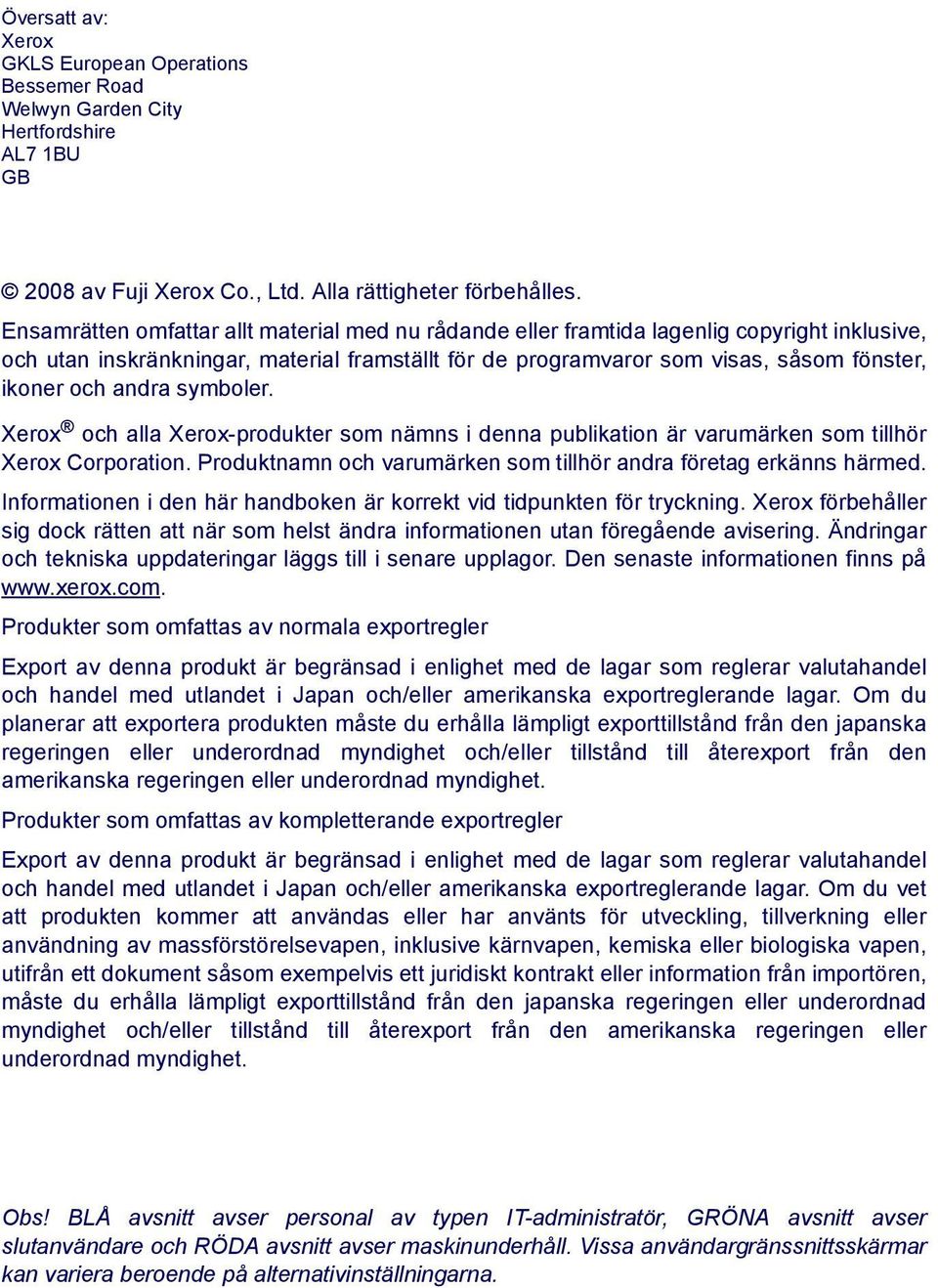 Översatt av:
Xerox
GKLS European Operations
Bessemer Road
Welwyn Garden City
Hertfordshire
AL7 1BU
GB

© 2008 av Fuji Xerox Co., Ltd. Alla rättigheter förbehålles.

Ensamrätten omfattar allt material med nu rådande eller framtida lagenlig copyright inklusive, och utan inskränkningar, material framställt för de programvaror som visas, såsom fönster, ikoner och andra symboler.

Xerox® och alla Xerox-produkter som nämns i denna publikation är varumärken som tillhör Xerox Corporation. Produktnamn och varumärken som tillhör andra företag erkänns härmed.

Informationen i den här handboken är korrekt vid tidpunkten för tryckning. Xerox förbehåller sig dock rätten att när som helst ändra informationen utan föregående avisering. Ändringar och tekniska uppdateringar läggs till i senare upplagor. Den senaste informationen finns på www.xerox.com.

Produkter som omfattas av normala exportregler

Export av denna produkt är begränsad i enlighet med de lagar som reglerar valutahandel och handel med utlandet i Japan och/eller amerikanska exportreglerande lagar. Om du planerar att exportera produkten måste du erhålla lämpligt exporttillstånd från den japanska regeringen eller underordnad myndighet och/eller tillstånd till återexport från den amerikanska regeringen eller underordnad myndighet.

Produkter som omfattas av kompletterande exportregler

Export av denna produkt är begränsad i enlighet med de lagar som reglerar valutahandel och handel med utlandet i Japan och/eller amerikanska exportreglerande lagar. Om du vet att produkten kommer att användas eller har använts för utveckling, tillverkning eller användning av massförstörelsevapen, inklusive kärnvapen, kemiska eller biologiska vapen, utifrån ett dokument såsom exempelvis ett juridiskt kontrakt eller information från importören, måste du erhålla lämpligt exporttillstånd från den japanska regeringen eller underordnad myndighet och/eller tillstånd till återexport från den amerikanska regeringen eller underordnad myndighet.

Obs! BLÅ avsnitt avser personal av typen IT-administratör, GRÖNA avsnitt avser slutanvändare och RÖDA avsnitt avser maskinunderhåll. Vissa användargränssnittsskärmar kan variera beroende på alternativinställningarna.